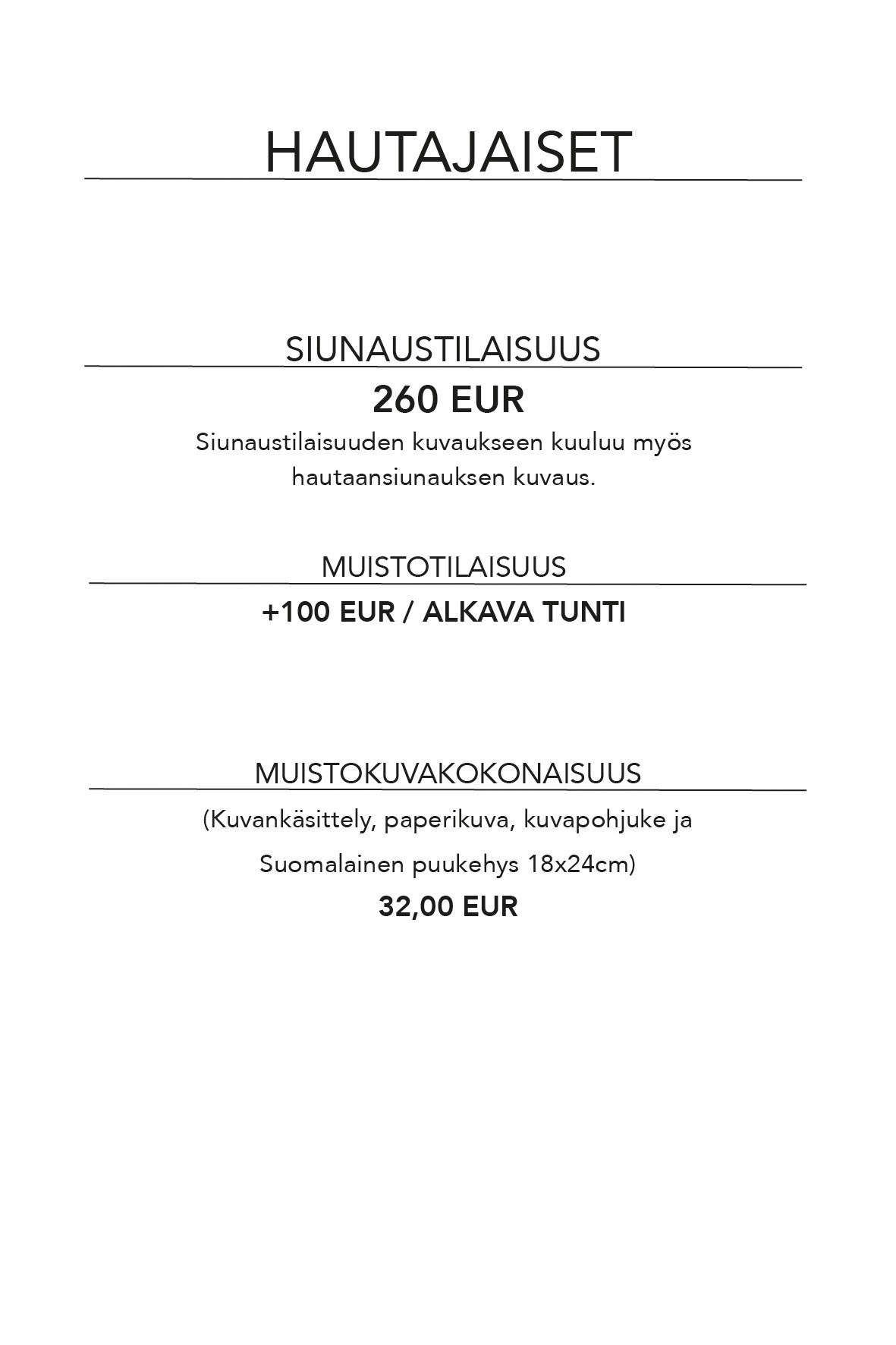 HAUTAJAISET

SIUNAUSTILAISUUS

260 EUR

Siunaustilaisuuden kuvaukseen kuuluu myös hautaansiunauksen kuvaus.

MUISTOTILAISUUS

+100 EUR / ALKAVA TUNTI

MUISTOKUVAKOKONAISUUS

(Kuvankäsittely, paperikuva, kuvapohjuke ja

Suomalainen puukehys 18x24cm)

32,00 EUR